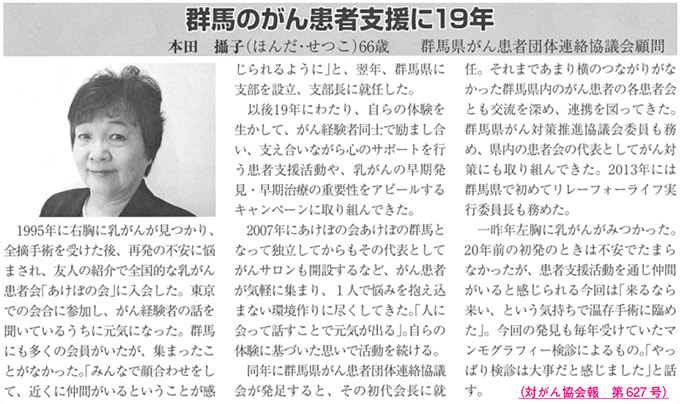 群馬のがん患者支援に19年

本田 攝子(ほんだ・せつこ)66歳 群馬県がん患者団体連絡協議会顧問

1995年に右胸に乳がんが見つかり、全摘手術を受けた後、再発の不安に悩まされ、友人の紹介で全国的な乳がん患者会「あけぼの会」に入会した。東京での会合に参加し、がん経験者の話を聞いているうちに元気になった。群馬にも多くの会員がいたが、集まったことがなかった。「みんなで顔合わせをして、近くに仲間がいるということが感じられるように」と、翌年、群馬県に支部を設立、支部長に就任した。

以後19年にわたり、自らの体験を生かして、がん経験者同士で励まし合い、支え合いながら心のサポートを行う患者支援活動や、乳がんの早期発見・早期治療の重要性をアピールするキャンペーンに取り組んできた。

2007年にあけぼの会あけぼの群馬となって独立してからもその代表としてがんサロンも開設するなど、がん患者が気軽に集まり、1人で悩みを抱え込まない環境作りに尽くしてきた。「人に会って話すことで元気が出る」。自らの体験に基づいた思いで活動を続ける。

同年に群馬県がん患者団体連絡協議会が発足すると、その初代会長に就任。それまであまり横のつながりがなかった群馬県内のがん患者の各患者会とも交流を深め、連携を図ってきた。群馬県がん対策推進協議会委員も務め、県内の患者会の代表としてがん対策にも取り組んできた。2013年には群馬県で初めてリレーフォーライフ実行委員長も務めた。

一昨年左胸に乳がんがみつかった。20年前の初発のときは不安でたまらなかったが、患者支援活動を通じ仲間がいると感じられる今回は「来るなら来い、という気持ちで温存手術に臨めた」。今回の発見も毎年受けていたマンモグラフィー検診によるもの。「やっぱり検診は大事だと感じました」と話す。

(対がん協会報 第627号)